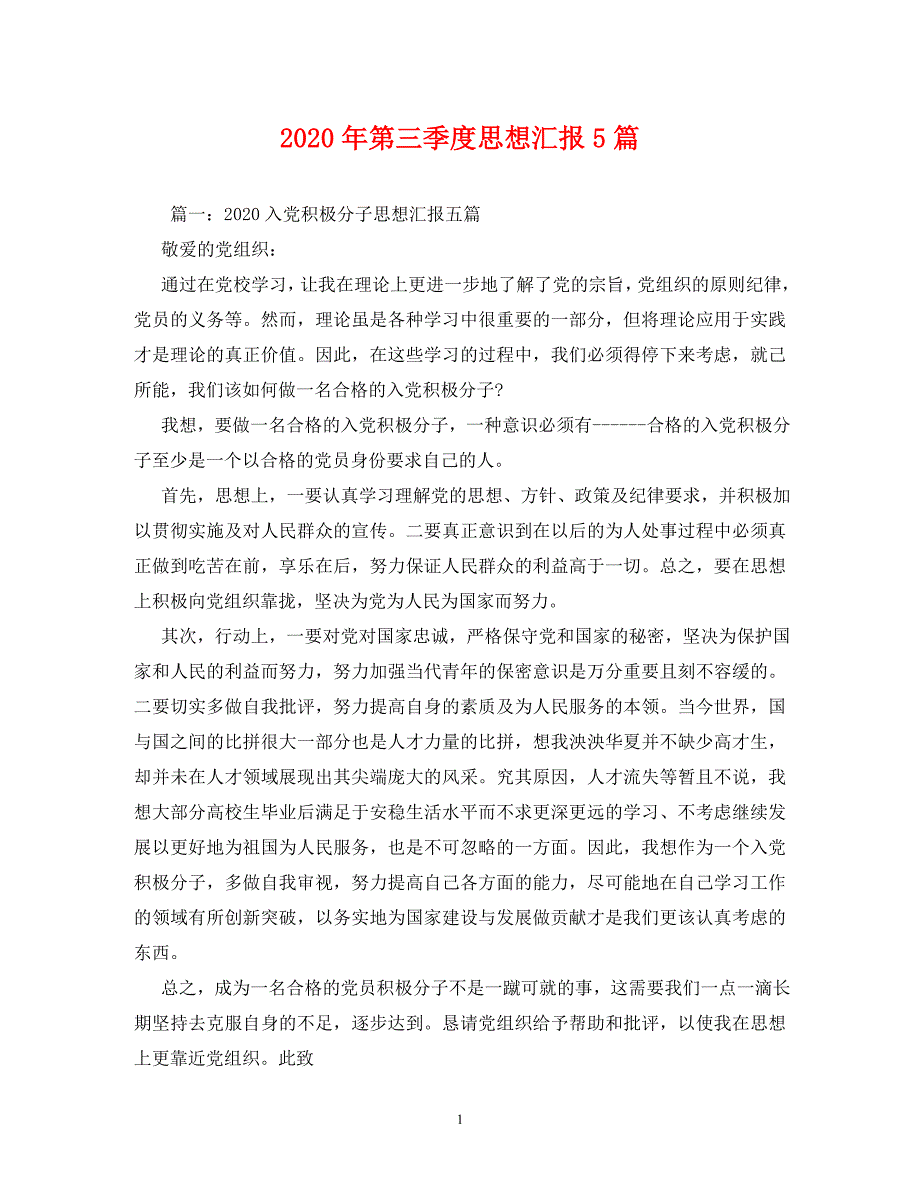 2020年第三季度思想汇报5篇

篇一：2020入党积极分子思想汇报五篇

敬爱的党组织：

通过在党校学习，让我在理论上更进一步地了解了党的宗旨，党组织的原则纪律，党员的义务等。然而，理论虽是各种学习中很重要的一部分，但将理论应用于实践才是理论的真正价值。因此，在这些学习的过程中，我们必须得停下来考虑，就己所能，我们该如何做一名合格的入党积极分子?

我想，要做一名合格的入党积极分子，一种意识必须有------合格的入党积极分子至少是一个以合格的党员身份要求自己的人。

首先，思想上，一要认真学习理解党的思想、方针、政策及纪律要求，并积极加以贯彻实施及对人民群众的宣传。二要真正意识到在以后的为人处事过程中必须真正做到吃苦在前，享乐在后，努力保证人民群众的利益高于一切。总之，要在思想上积极向党组织靠拢，坚决为党为人民为国家而努力。

其次，行动上，一要对党对国家忠诚，严格保守党和国家的秘密，坚决为保护国家和人民的利益而努力，努力加强当代青年的保密意识是万分重要且刻不容缓的。二要切实多做自我批评，努力提高自身的素质及为人民服务的本领。当今世界，国与国之间的比拼很大一部分也是人才力量的比拼，想我泱泱华夏并不缺少高才生，却并未在人才领域展现出其尖端庞大的风采。究其原因，人才流失等暂且不说，我想大部分高校生毕业后满足于安稳生活水平而不求更深更远的学习、不考虑继续发展以更好地为祖国为人民服务，也是不可忽略的一方面。因此，我想作为一个入党积极分子，多做自我审视，努力提高自己各方面的能力，尽可能地在自己学习工作的领域有所创新突破，以务实地为国家建设与发展做贡献才是我们更该认真考虑的东西。

总之，成为一名合格的党员积极分子不是一蹴可就的事，这需要我们一点一滴长期坚持去克服自身的不足，逐步达到。恳请党组织给予帮助和批评，以使我在思想上更靠近党组织。此致

1